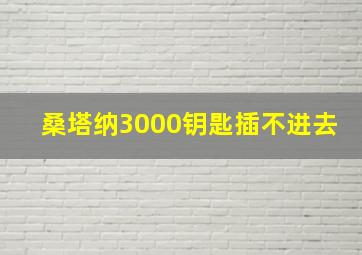 桑塔纳3000钥匙插不进去